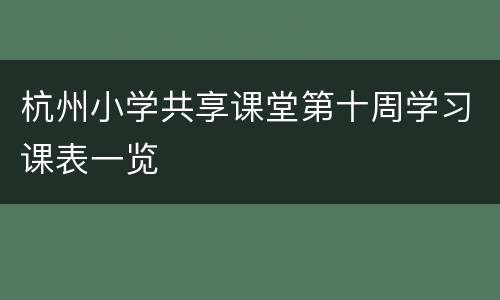 杭州小学共享课堂第十周学习课表一览